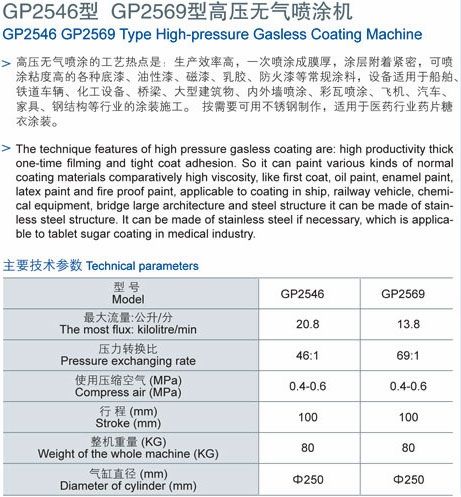 GP2546型 GP2569型高压无气喷涂机
GP2546 GP2569 Type High-pressure Gasless Coating Machine

> 高压无气喷涂的工艺热点是：生产效率高，一次喷涂成膜厚，涂层附着紧密，可喷涂粘度高的各种底漆、油性漆、磁漆、乳胶、防火漆等常规涂料，设备适用于船舶、铁道车辆、化工设备、桥梁、大型建筑物、内外墙喷涂、彩瓦喷涂、飞机、汽车、家具、钢结构等行业的涂装施工。 按需要可用不锈钢制作，适用于医药行业药片糖衣涂装。

> The technique features of high pressure gasless coating are: high productivity thick one-time filming and tight coat adhesion. So it can paint various kinds of normal coating materials comparatively high viscosity, like first coat, oil paint, enamel paint, latex paint and fire proof paint, applicable to coating in ship, railway vehicle, chemical equipment, bridge large architecture and steel structure it can be made of stainless steel structure. It can be made of stainless steel if necessary, which is applicable to tablet sugar coating in medical industry.

主要技术参数 Technical parameters

| 型 号 Model | GP2546 | GP2569 |
|---|---|---|
| 最大流量:公升/分 The most flux: kilolitre/min | 20.8 | 13.8 |
| 压力转换比 Pressure exchanging rate | 46:1 | 69:1 |
| 使用压缩空气 (MPa) Compress air (MPa) | 0.4-0.6 | 0.4-0.6 |
| 行 程 (mm) Stroke (mm) | 100 | 100 |
| 整机重量 (KG) Weight of the whole machine (KG) | 80 | 80 |
| 气缸直径 (mm) Diameter of cylinder (mm) | Φ250 | Φ250 |